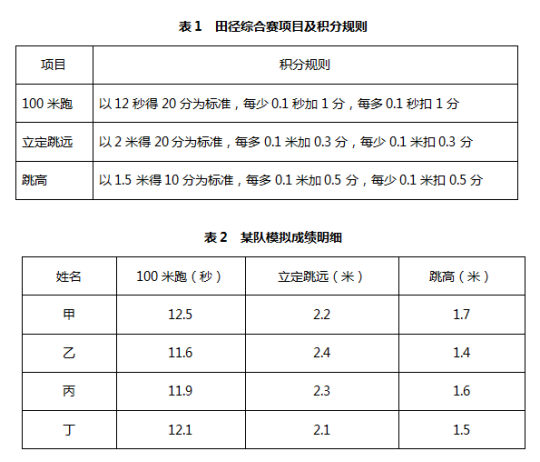 表 1　田径综合赛项目及积分规则

| 项目 | 积分规则 |
|---|---|
| 100 米跑 | 以 12 秒得 20 分为标准，每少 0.1 秒加 1 分，每多 0.1 秒扣 1 分 |
| 立定跳远 | 以 2 米得 20 分为标准，每多 0.1 米加 0.3 分，每少 0.1 米扣 0.3 分 |
| 跳高 | 以 1.5 米得 10 分为标准，每多 0.1 米加 0.5 分，每少 0.1 米扣 0.5 分 |

表 2　某队模拟成绩明细

| 姓名 | 100 米跑（秒） | 立定跳远（米） | 跳高（米） |
|---|---|---|---|
| 甲 | 12.5 | 2.2 | 1.7 |
| 乙 | 11.6 | 2.4 | 1.4 |
| 丙 | 11.9 | 2.3 | 1.6 |
| 丁 | 12.1 | 2.1 | 1.5 |